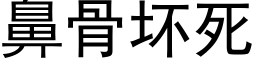 鼻骨坏死